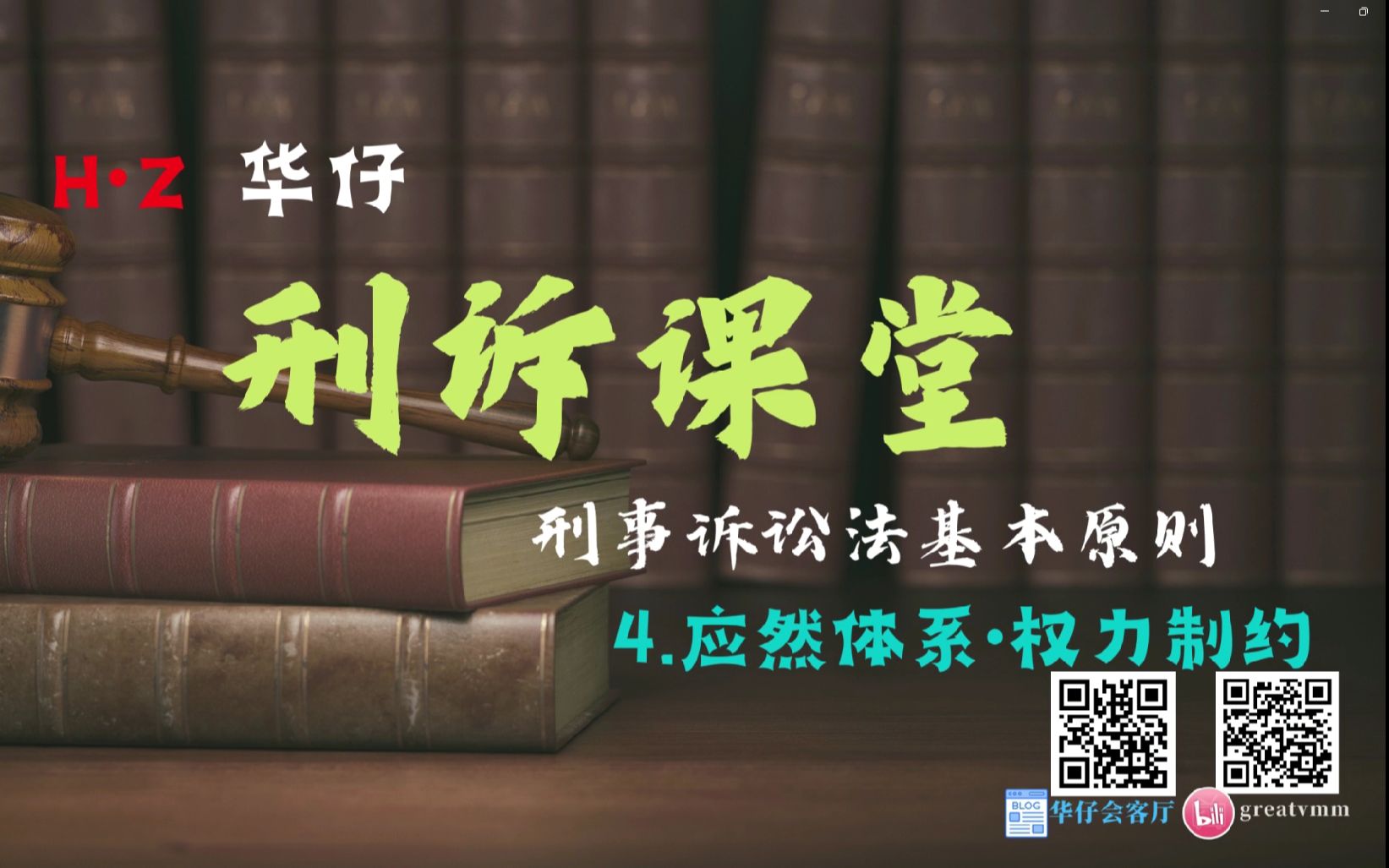 H·Z 华仔

刑诉课堂

刑事诉讼法基本原则

4.应然体系·权力制约

BLOG 华仔会客厅

bili greatvmm